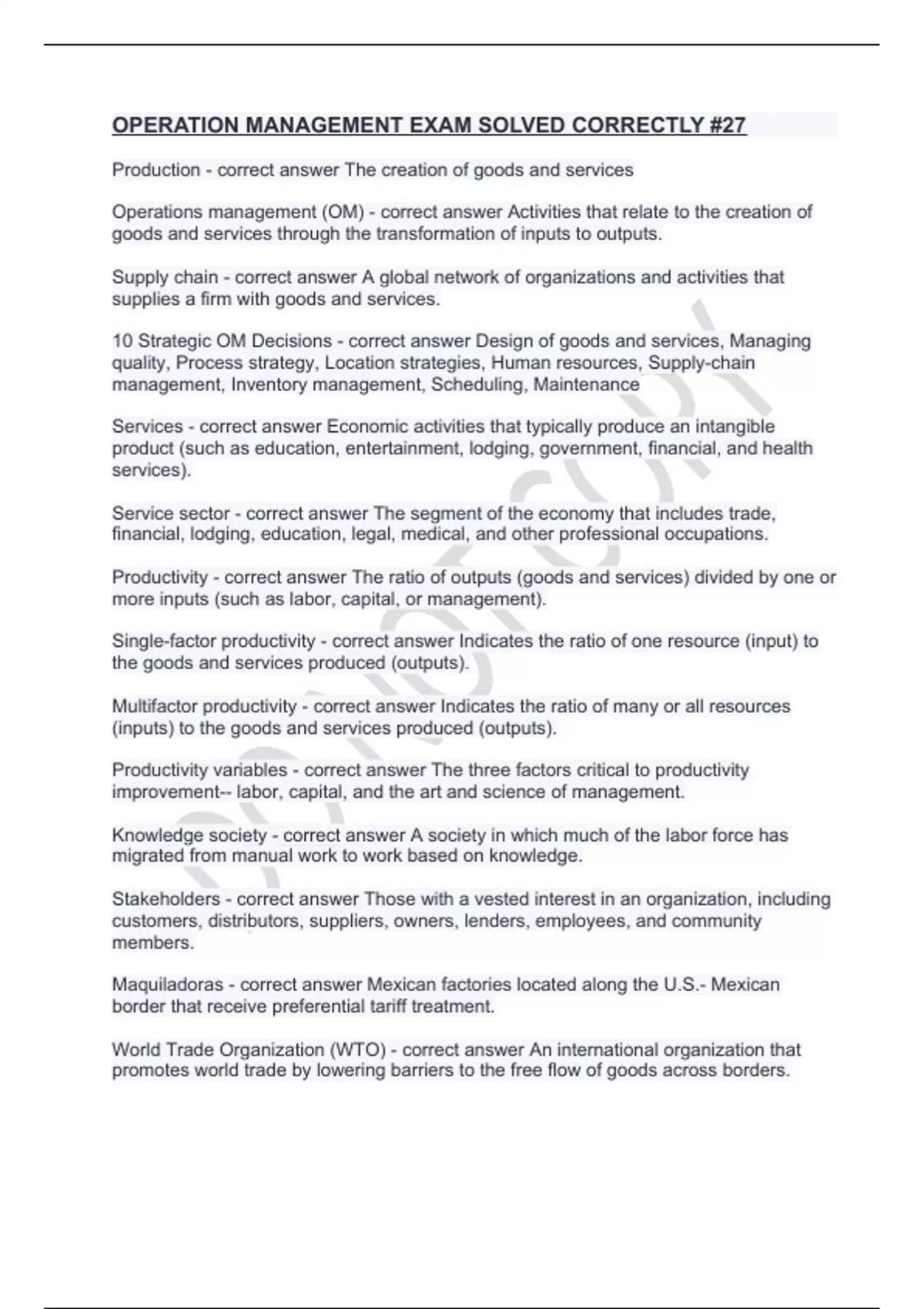 OPERATION MANAGEMENT EXAM SOLVED CORRECTLY #27

Production - correct answer The creation of goods and services

Operations management (OM) - correct answer Activities that relate to the creation of goods and services through the transformation of inputs to outputs.

Supply chain - correct answer A global network of organizations and activities that supplies a firm with goods and services.

10 Strategic OM Decisions - correct answer Design of goods and services, Managing quality, Process strategy, Location strategies, Human resources, Supply-chain management, Inventory management, Scheduling, Maintenance

Services - correct answer Economic activities that typically produce an intangible product (such as education, entertainment, lodging, government, financial, and health services).

Service sector - correct answer The segment of the economy that includes trade, financial, lodging, education, legal, medical, and other professional occupations.

Productivity - correct answer The ratio of outputs (goods and services) divided by one or more inputs (such as labor, capital, or management).

Single-factor productivity - correct answer Indicates the ratio of one resource (input) to the goods and services produced (outputs).

Multifactor productivity - correct answer Indicates the ratio of many or all resources (inputs) to the goods and services produced (outputs).

Productivity variables - correct answer The three factors critical to productivity improvement-- labor, capital, and the art and science of management.

Knowledge society - correct answer A society in which much of the labor force has migrated from manual work to work based on knowledge.

Stakeholders - correct answer Those with a vested interest in an organization, including customers, distributors, suppliers, owners, lenders, employees, and community members.

Maquiladoras - correct answer Mexican factories located along the U.S.- Mexican border that receive preferential tariff treatment.

World Trade Organization (WTO) - correct answer An international organization that promotes world trade by lowering barriers to the free flow of goods across borders.